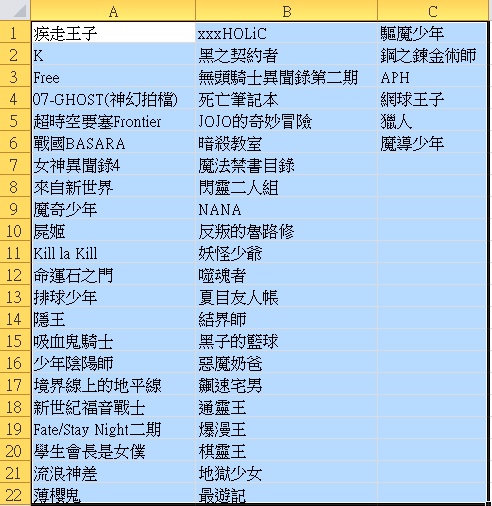 |  | A | B | C |
|---|---|---|---|
| 1 | 疾走王子 | xxxHOLiC | 驅魔少年 |
| 2 | K | 黑之契約者 | 鋼之鍊金術師 |
| 3 | Free | 無頭騎士異聞錄第二期 | APH |
| 4 | 07-GHOST(神幻拍檔) | 死亡筆記本 | 網球王子 |
| 5 | 超時空要塞Frontier | JOJO的奇妙冒險 | 獵人 |
| 6 | 戰國BASARA | 暗殺教室 | 魔導少年 |
| 7 | 女神異聞錄4 | 魔法禁書目錄 |  |
| 8 | 來自新世界 | 閃靈二人組 |  |
| 9 | 魔奇少年 | NANA |  |
| 10 | 屍姬 | 反叛的魯路修 |  |
| 11 | Kill la Kill | 妖怪少爺 |  |
| 12 | 命運石之門 | 噬魂者 |  |
| 13 | 排球少年 | 夏目友人帳 |  |
| 14 | 隱王 | 結界師 |  |
| 15 | 吸血鬼騎士 | 黑子的籃球 |  |
| 16 | 少年陰陽師 | 惡魔奶爸 |  |
| 17 | 境界線上的地平線 | 飆速宅男 |  |
| 18 | 新世紀福音戰士 | 通靈王 |  |
| 19 | Fate/Stay Night二期 | 爆漫王 |  |
| 20 | 學生會長是女僕 | 棋靈王 |  |
| 21 | 流浪神差 | 地獄少女 |  |
| 22 | 薄櫻鬼 | 最遊記 |  |